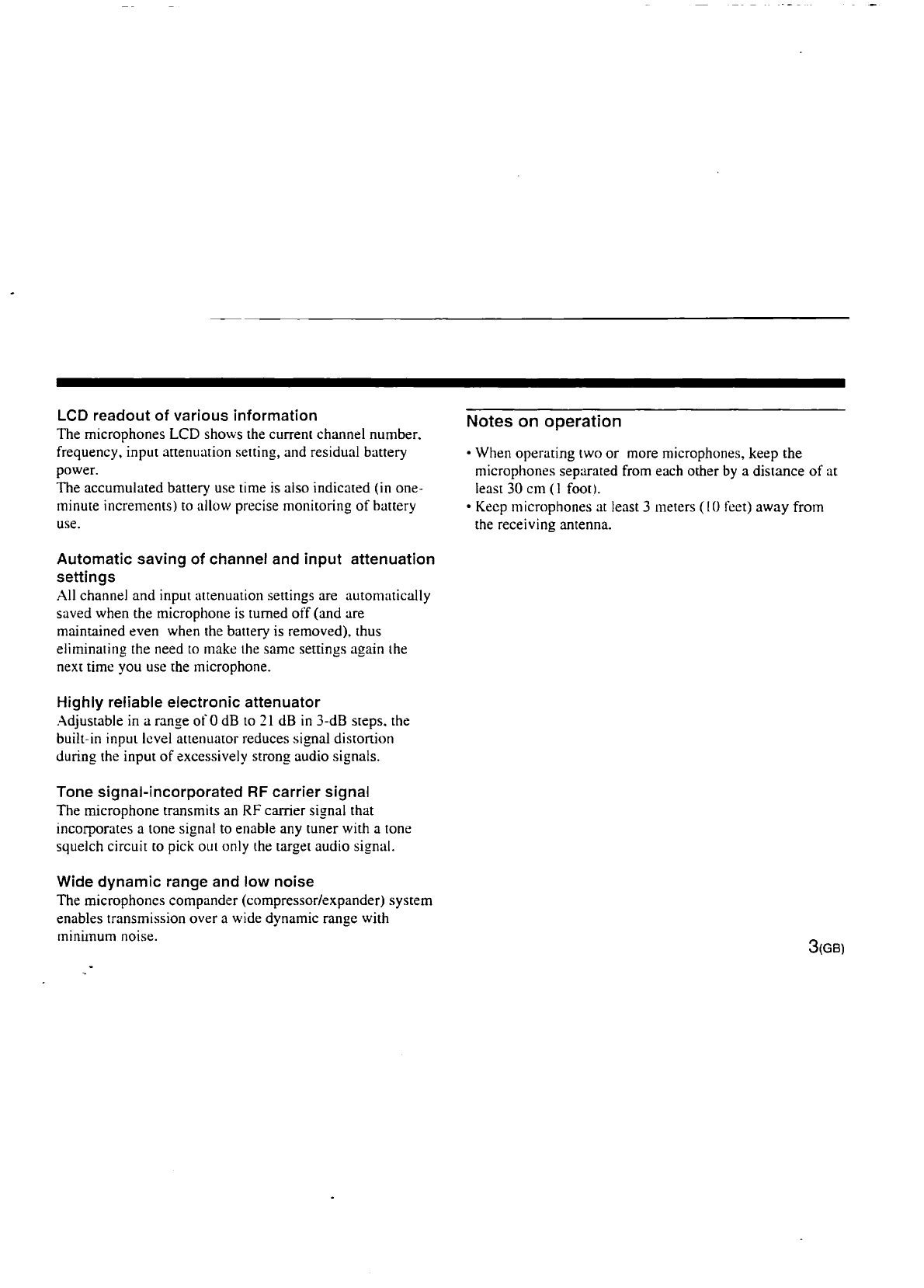 LCD readout of various information
The microphones LCD shows the current channel number, frequency, input attenuation setting, and residual battery power.
The accumulated battery use time is also indicated (in one-minute increments) to allow precise monitoring of battery use.

Automatic saving of channel and input attenuation settings
All channel and input attenuation settings are automatically saved when the microphone is turned off (and are maintained even when the battery is removed), thus eliminating the need to make the same settings again the next time you use the microphone.

Highly reliable electronic attenuator
Adjustable in a range of 0 dB to 21 dB in 3-dB steps, the built-in input level attenuator reduces signal distortion during the input of excessively strong audio signals.

Tone signal-incorporated RF carrier signal
The microphone transmits an RF carrier signal that incorporates a tone signal to enable any tuner with a tone squelch circuit to pick out only the target audio signal.

Wide dynamic range and low noise
The microphones compander (compressor/expander) system enables transmission over a wide dynamic range with minimum noise.

Notes on operation

• When operating two or more microphones, keep the microphones separated from each other by a distance of at least 30 cm (1 foot).
• Keep microphones at least 3 meters (10 feet) away from the receiving antenna.

3(GB)